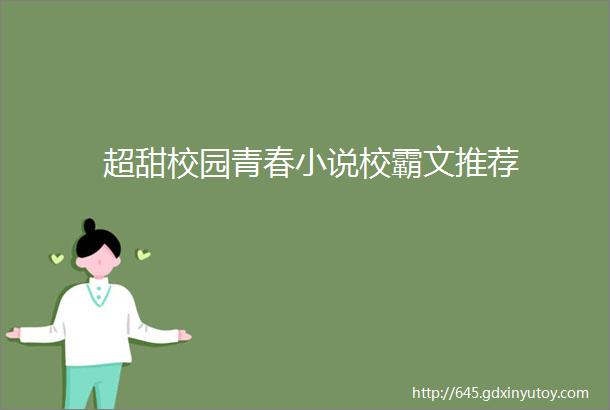 超甜校园青春小说校霸文推荐

http://645.gdxinyutoy.com